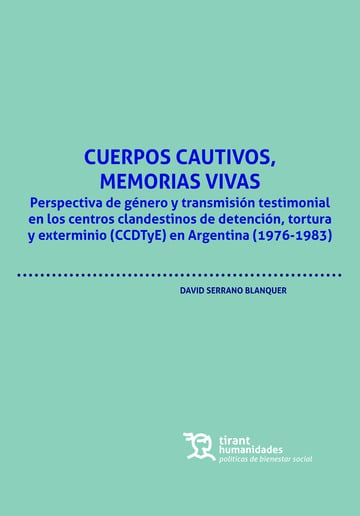 CUERPOS CAUTIVOS, MEMORIAS VIVAS

Perspectiva de género y transmisión testimonial en los centros clandestinos de detención, tortura y exterminio (CCDTyE) en Argentina (1976-1983)

DAVID SERRANO BLANQUER

tirant humanidades
políticas de bienestar social